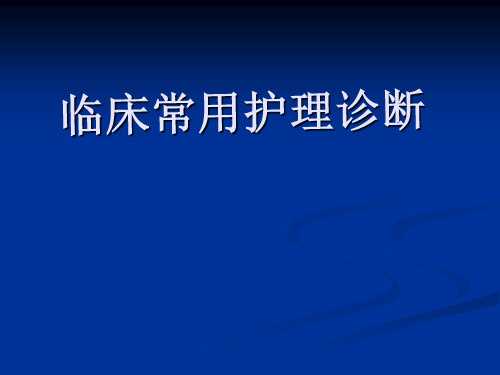 临床常用护理诊断